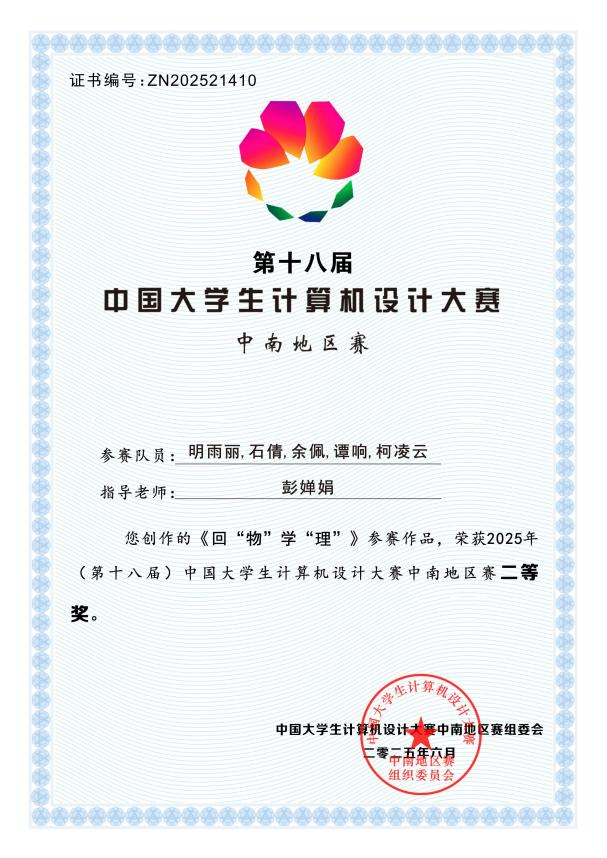 证书编号：ZN202521410

第十八届
中国大学生计算机设计大赛
中南地区赛

参赛队员：明雨丽，石倩，余佩，谭响，柯凌云

指导老师：彭婵娟

您创作的《回“物”学“理”》参赛作品，荣获2025年（第十八届）中国大学生计算机设计大赛中南地区赛二等奖。

中国大学生计算机设计大赛中南地区赛组委会
二零二五年六月

中国大学生计算机设计大赛
中南地区赛
组织委员会